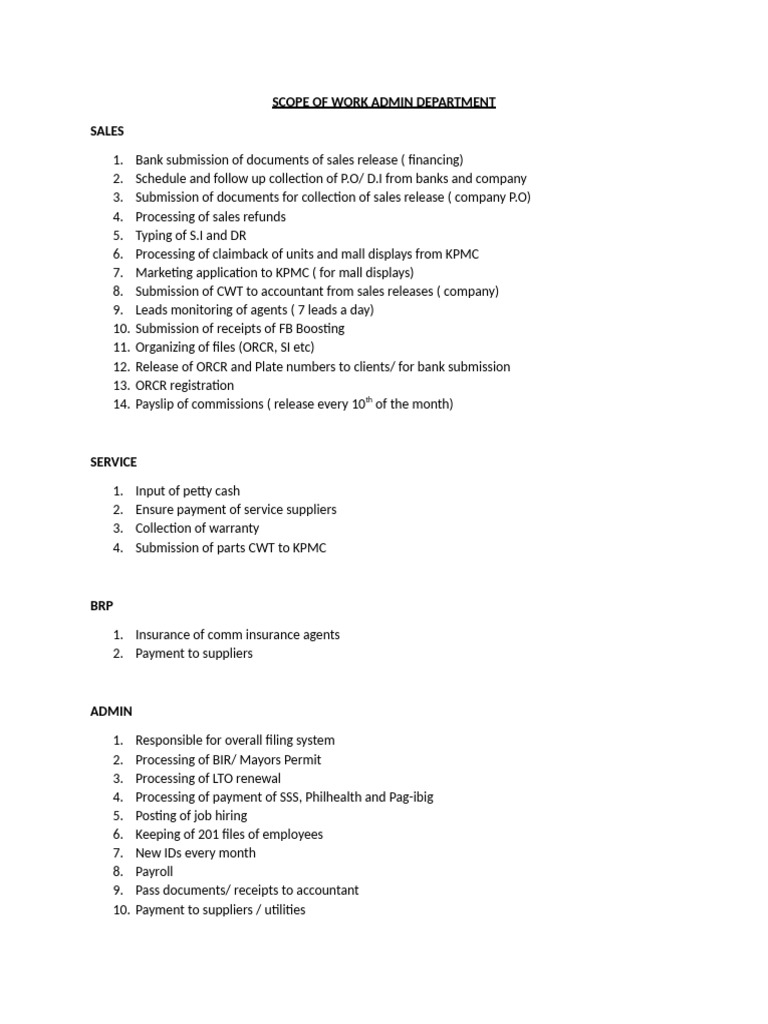 SCOPE OF WORK ADMIN DEPARTMENT

SALES

1. Bank submission of documents of sales release ( financing)
2. Schedule and follow up collection of P.O/ D.I from banks and company
3. Submission of documents for collection of sales release ( company P.O)
4. Processing of sales refunds
5. Typing of S.I and DR
6. Processing of claimback of units and mall displays from KPMC
7. Marketing application to KPMC ( for mall displays)
8. Submission of CWT to accountant from sales releases ( company)
9. Leads monitoring of agents ( 7 leads a day)
10. Submission of receipts of FB Boosting
11. Organizing of files (ORCR, SI etc)
12. Release of ORCR and Plate numbers to clients/ for bank submission
13. ORCR registration
14. Payslip of commissions ( release every $10^{th}$ of the month)

SERVICE

1. Input of petty cash
2. Ensure payment of service suppliers
3. Collection of warranty
4. Submission of parts CWT to KPMC

BRP

1. Insurance of comm insurance agents
2. Payment to suppliers

ADMIN

1. Responsible for overall filing system
2. Processing of BIR/ Mayors Permit
3. Processing of LTO renewal
4. Processing of payment of SSS, Philhealth and Pag-ibig
5. Posting of job hiring
6. Keeping of 201 files of employees
7. New IDs every month
8. Payroll
9. Pass documents/ receipts to accountant
10. Payment to suppliers / utilities